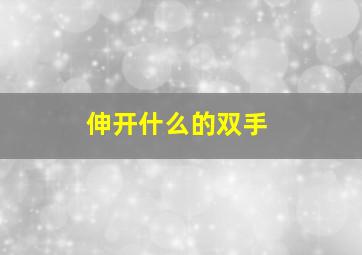 伸开什么的双手